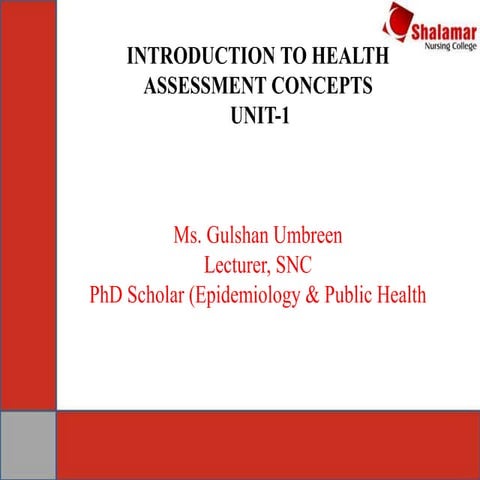 Shalamar
Nursing College

INTRODUCTION TO HEALTH ASSESSMENT CONCEPTS
UNIT-1

Ms. Gulshan Umbreen
Lecturer, SNC
PhD Scholar (Epidemiology & Public Health